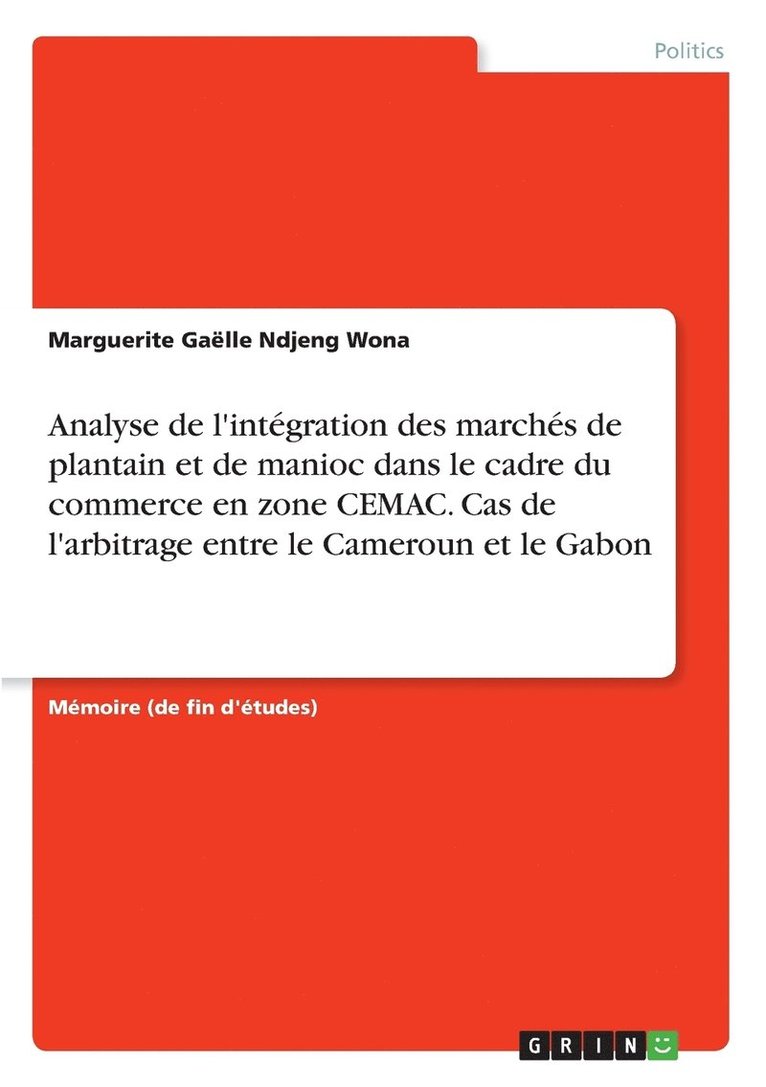 Politics

Marguerite Gaëlle Ndjeng Wona

Analyse de l'intégration des marchés de plantain et de manioc dans le cadre du commerce en zone CEMAC. Cas de l'arbitrage entre le Cameroun et le Gabon

Mémoire (de fin d'études)

GRIN